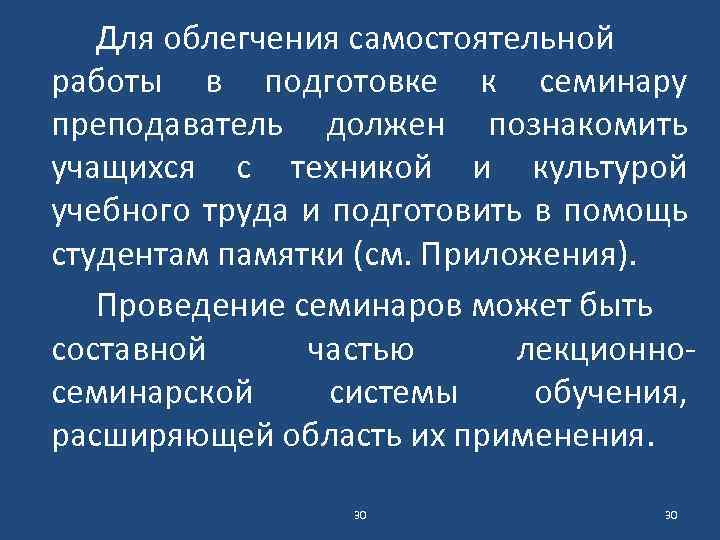 Для облегчения самостоятельной работы в подготовке к семинару преподаватель должен познакомить учащихся с техникой и культурой учебного труда и подготовить в помощь студентам памятки (см. Приложения).

Проведение семинаров может быть составной частью лекционно-семинарской системы обучения, расширяющей область их применения.

30

30